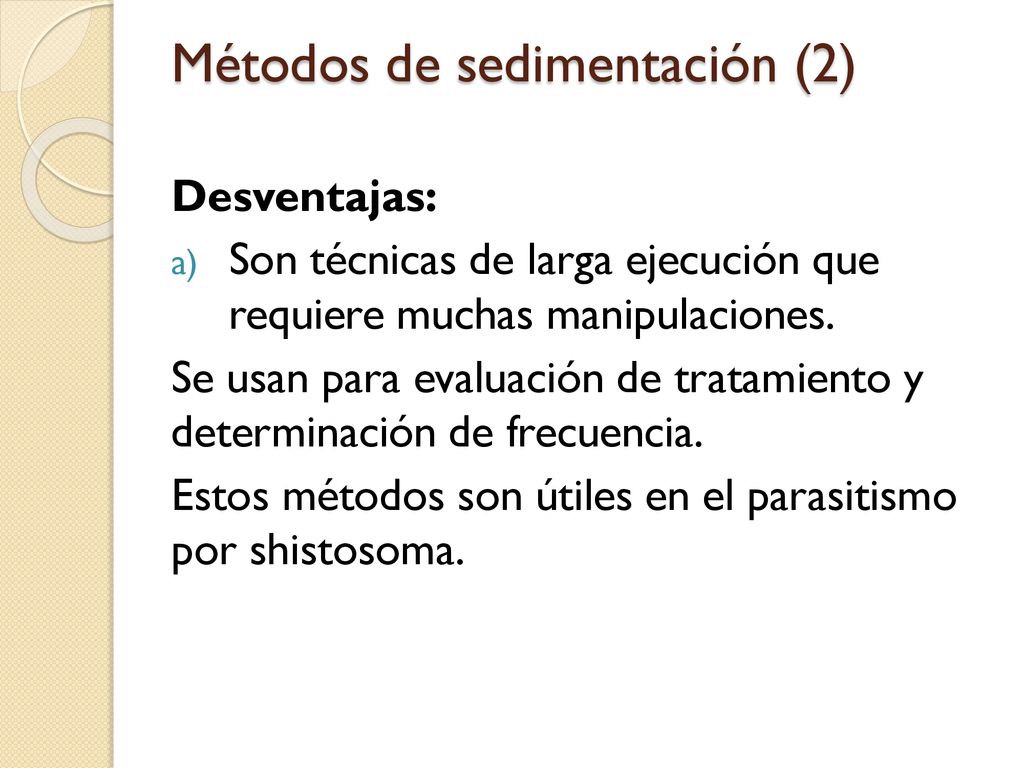 Métodos de sedimentación (2)

Desventajas:

a) Son técnicas de larga ejecución que requiere muchas manipulaciones.

Se usan para evaluación de tratamiento y determinación de frecuencia.

Estos métodos son útiles en el parasitismo por shistosoma.